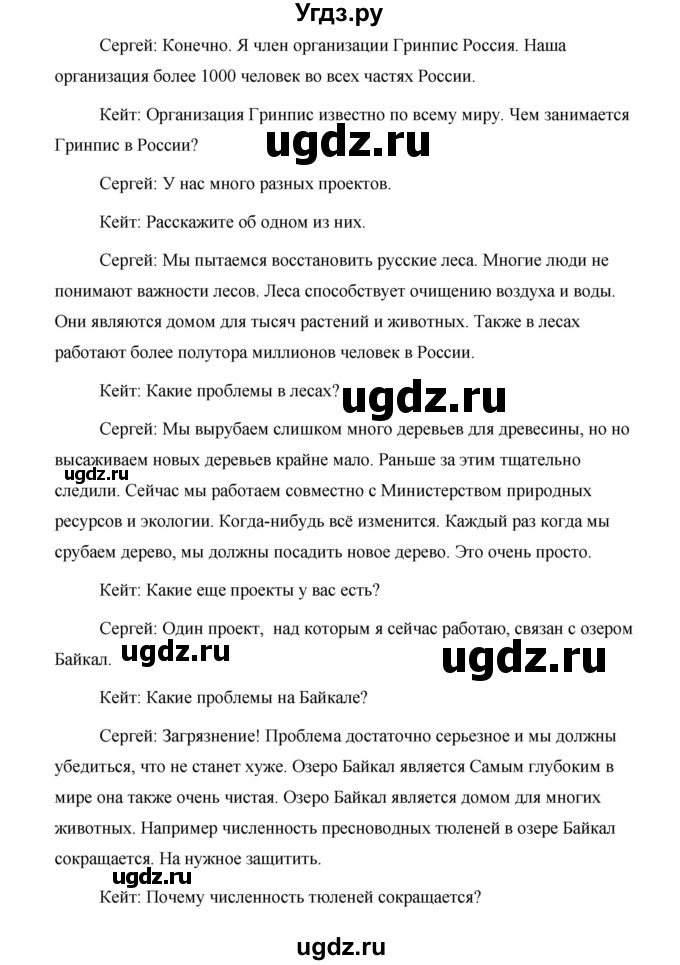 Угдз.ру

Сергей: Конечно. Я член организации Гринпис Россия. Наша организация более 1000 человек во всех частях России.

Кейт: Организация Гринпис известно по всему миру. Чем занимается Гринпис в России?

ugdz.ru

Сергей: У нас много разных проектов.

Кейт: Расскажите об одном из них.

Сергей: Мы пытаемся восстановить русские леса. Многие люди не понимают важности лесов. Леса способствует очищению воздуха и воды. Они являются домом для тысяч растений и животных. Также в лесах работают более полутора миллионов человек в России.

Кейт: Какие проблемы в лесах?

ugdz.ru

Сергей: Мы вырубаем слишком много деревьев для древесины, но но высаживаем новых деревьев крайне мало. Раньше за этим тщательно следили. Сейчас мы работаем совместно с Министерством природных ресурсов и экологии. Когда-нибудь всё изменится. Каждый раз когда мы срубаем дерево, мы должны посадить новое дерево. Это очень просто.

ugdz.ru

Кейт: Какие еще проекты у вас есть?

Сергей: Один проект, над которым я сейчас работаю, связан с озером Байкал.

ugdz.ru

ugdz.ru

Кейт: Какие проблемы на Байкале?

Сергей: Загрязнение! Проблема достаточно серьезное и мы должны убедиться, что не станет хуже. Озеро Байкал является Самым глубоким в мире она также очень чистая. Озеро Байкал является домом для многих животных. Например численность пресноводных тюленей в озере Байкал сокращается. На нужное защитить.

ugdz.ru

Кейт: Почему численность тюленей сокращается?

ugdz.ru